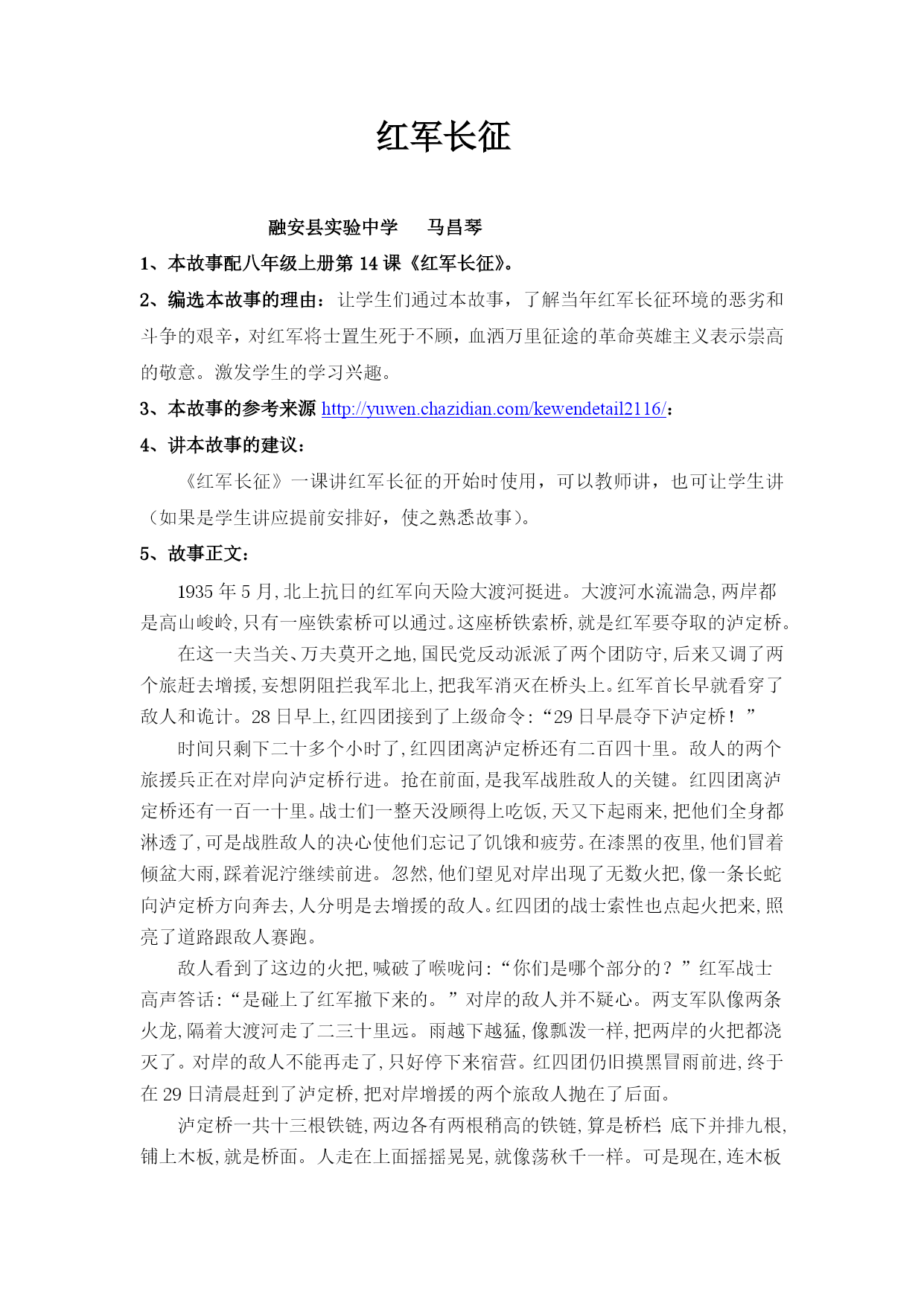 红军长征

融安县实验中学　　马昌琴

1、本故事配八年级上册第 14 课《红军长征》。

2、编选本故事的理由：让学生们通过本故事，了解当年红军长征环境的恶劣和斗争的艰辛，对红军将士置生死于不顾，血洒万里征途的革命英雄主义表示崇高的敬意。激发学生的学习兴趣。

3、本故事的参考来源 http://yuwen.chazidian.com/kewendetail2116/：

4、讲本故事的建议：

《红军长征》一课讲红军长征的开始时使用，可以教师讲，也可让学生讲（如果是学生讲应提前安排好，使之熟悉故事）。

5、故事正文：

1935 年 5 月,北上抗日的红军向天险大渡河挺进。大渡河水流湍急,两岸都是高山峻岭,只有一座铁索桥可以通过。这座桥铁索桥,就是红军要夺取的泸定桥。

在这一夫当关、万夫莫开之地,国民党反动派派了两个团防守,后来又调了两个旅赶去增援,妄想阴阻拦我军北上,把我军消灭在桥头上。红军首长早就看穿了敌人和诡计。28 日早上,红四团接到了上级命令:“29 日早晨夺下泸定桥！”

时间只剩下二十多个小时了,红四团离泸定桥还有二百四十里。敌人的两个旅援兵正在对岸向泸定桥行进。抢在前面,是我军战胜敌人的关键。红四团离泸定桥还有一百一十里。战士们一整天没顾得上吃饭,天又下起雨来,把他们全身都淋透了,可是战胜敌人的决心使他们忘记了饥饿和疲劳。在漆黑的夜里,他们冒着倾盆大雨,踩着泥泞继续前进。忽然,他们望见对岸出现了无数火把,像一条长蛇向泸定桥方向奔去,人分明是去增援的敌人。红四团的战士索性也点起火把来,照亮了道路跟敌人赛跑。

敌人看到了这边的火把,喊破了喉咙问:“你们是哪个部分的？”红军战士高声答话:“是碰上了红军撤下来的。”对岸的敌人并不疑心。两支军队像两条火龙,隔着大渡河走了二三十里远。雨越下越猛,像瓢泼一样,把两岸的火把都浇灭了。对岸的敌人不能再走了,只好停下来宿营。红四团仍旧摸黑冒雨前进,终于在 29 日清晨赶到了泸定桥,把对岸增援的两个旅敌人抛在了后面。

泸定桥一共十三根铁链,两边各有两根稍高的铁链,算是桥栏;底下并排九根,铺上木板,就是桥面。人走在上面摇摇晃晃,就像荡秋千一样。可是现在,连木板